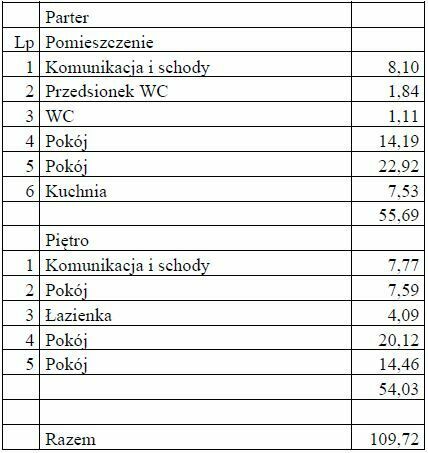 | | Parter | |
|---|---|---|
| Lp | Pomieszczenie | |
| 1 | Komunikacja i schody | 8,10 |
| 2 | Przedsionek WC | 1,84 |
| 3 | WC | 1,11 |
| 4 | Pokój | 14,19 |
| 5 | Pokój | 22,92 |
| 6 | Kuchnia | 7,53 |
| | | 55,69 |
| | Piętro | |
| 1 | Komunikacja i schody | 7,77 |
| 2 | Pokój | 7,59 |
| 3 | Łazienka | 4,09 |
| 4 | Pokój | 20,12 |
| 5 | Pokój | 14,46 |
| | | 54,03 |
| | | |
| | Razem | 109,72 |